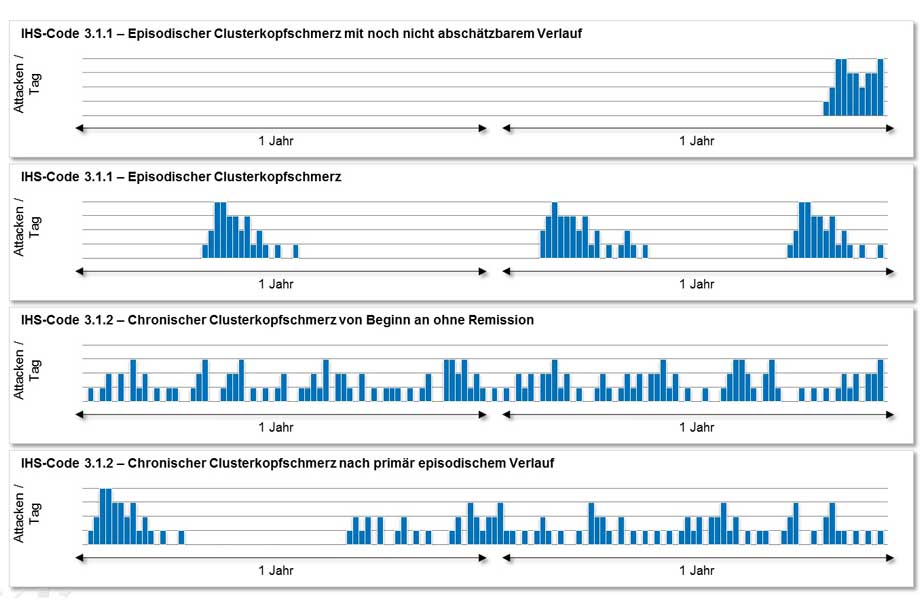 IHS-Code 3.1.1 – Episodischer Clusterkopfschmerz mit noch nicht abschätzbarem Verlauf

Attacken / Tag

1 Jahr

1 Jahr

IHS-Code 3.1.1 – Episodischer Clusterkopfschmerz

Attacken / Tag

1 Jahr

1 Jahr

IHS-Code 3.1.2 – Chronischer Clusterkopfschmerz von Beginn an ohne Remission

Attacken / Tag

1 Jahr

1 Jahr

IHS-Code 3.1.2 – Chronischer Clusterkopfschmerz nach primär episodischem Verlauf

Attacken / Tag

1 Jahr

1 Jahr